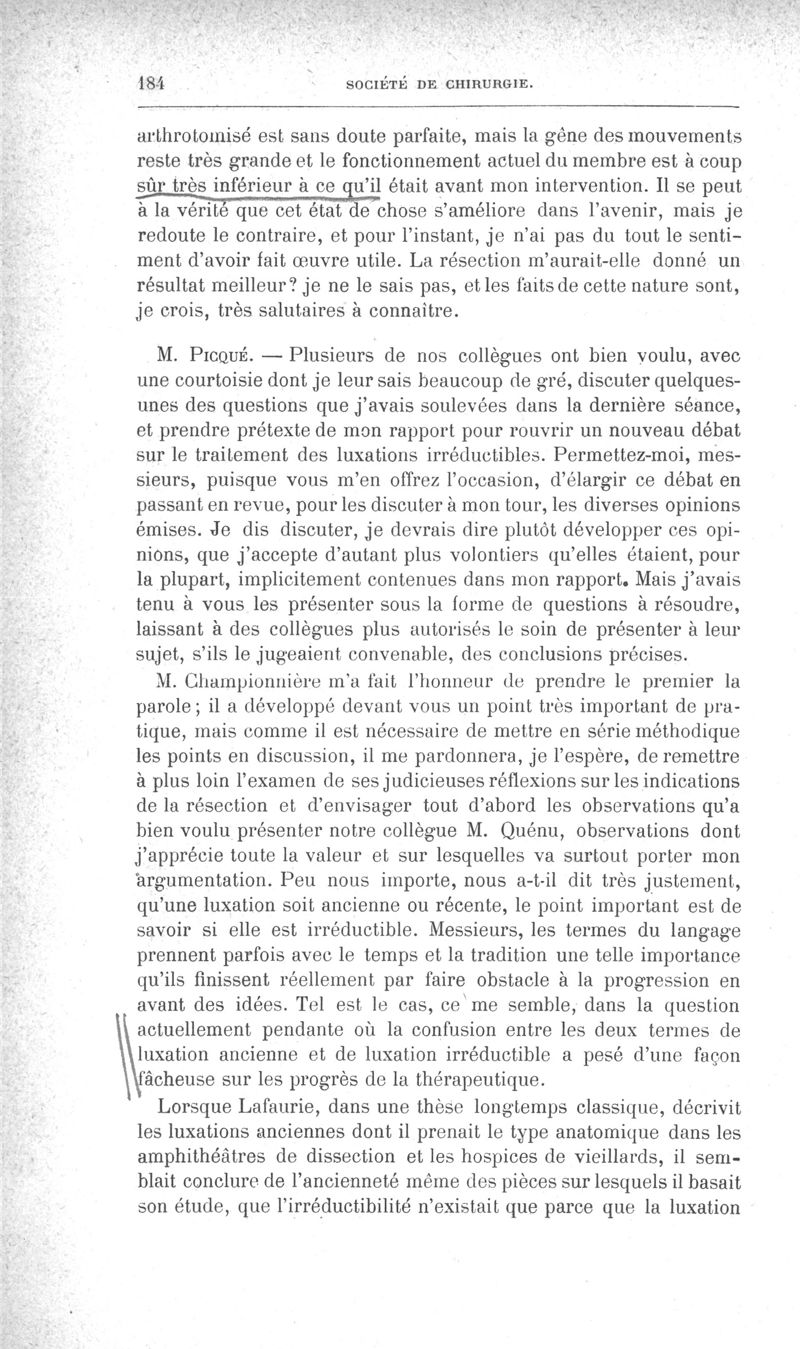 184 SOCIÉTÉ DE CHIRURGIE.

arthrotomisé est sans doute parfaite, mais la gêne des mouvements reste très grande et le fonctionnement actuel du membre est à coup sûr très inférieur à ce qu'il était avant mon intervention. Il se peut à la vérité que cet état de chose s'améliore dans l'avenir, mais je redoute le contraire, et pour l'instant, je n'ai pas du tout le sentiment d'avoir fait œuvre utile. La résection m'aurait-elle donné un résultat meilleur? je ne le sais pas, et les faits de cette nature sont, je crois, très salutaires à connaître.

M. Picqué. — Plusieurs de nos collègues ont bien voulu, avec une courtoisie dont je leur sais beaucoup de gré, discuter quelques-unes des questions que j'avais soulevées dans la dernière séance, et prendre prétexte de mon rapport pour rouvrir un nouveau débat sur le traitement des luxations irréductibles. Permettez-moi, messieurs, puisque vous m'en offrez l'occasion, d'élargir ce débat en passant en revue, pour les discuter à mon tour, les diverses opinions émises. Je dis discuter, je devrais dire plutôt développer ces opinions, que j'accepte d'autant plus volontiers qu'elles étaient, pour la plupart, implicitement contenues dans mon rapport. Mais j'avais tenu à vous les présenter sous la forme de questions à résoudre, laissant à des collègues plus autorisés le soin de présenter à leur sujet, s'ils le jugeaient convenable, des conclusions précises.

M. Championnière m'a fait l'honneur de prendre le premier la parole; il a développé devant vous un point très important de pratique, mais comme il est nécessaire de mettre en série méthodique les points en discussion, il me pardonnera, je l'espère, de remettre à plus loin l'examen de ses judicieuses réflexions sur les indications de la résection et d'envisager tout d'abord les observations qu'a bien voulu présenter notre collègue M. Quénu, observations dont j'apprécie toute la valeur et sur lesquelles va surtout porter mon argumentation. Peu nous importe, nous a-t-il dit très justement, qu'une luxation soit ancienne ou récente, le point important est de savoir si elle est irréductible. Messieurs, les termes du langage prennent parfois avec le temps et la tradition une telle importance qu'ils finissent réellement par faire obstacle à la progression en avant des idées. Tel est le cas, ce me semble, dans la question actuellement pendante où la confusion entre les deux termes de luxation ancienne et de luxation irréductible a pesé d'une façon fâcheuse sur les progrès de la thérapeutique.

Lorsque Lafaurie, dans une thèse longtemps classique, décrivit les luxations anciennes dont il prenait le type anatomique dans les amphithéâtres de dissection et les hospices de vieillards, il semblait conclure de l'ancienneté même des pièces sur lesquels il basait son étude, que l'irréductibilité n'existait que parce que la luxation